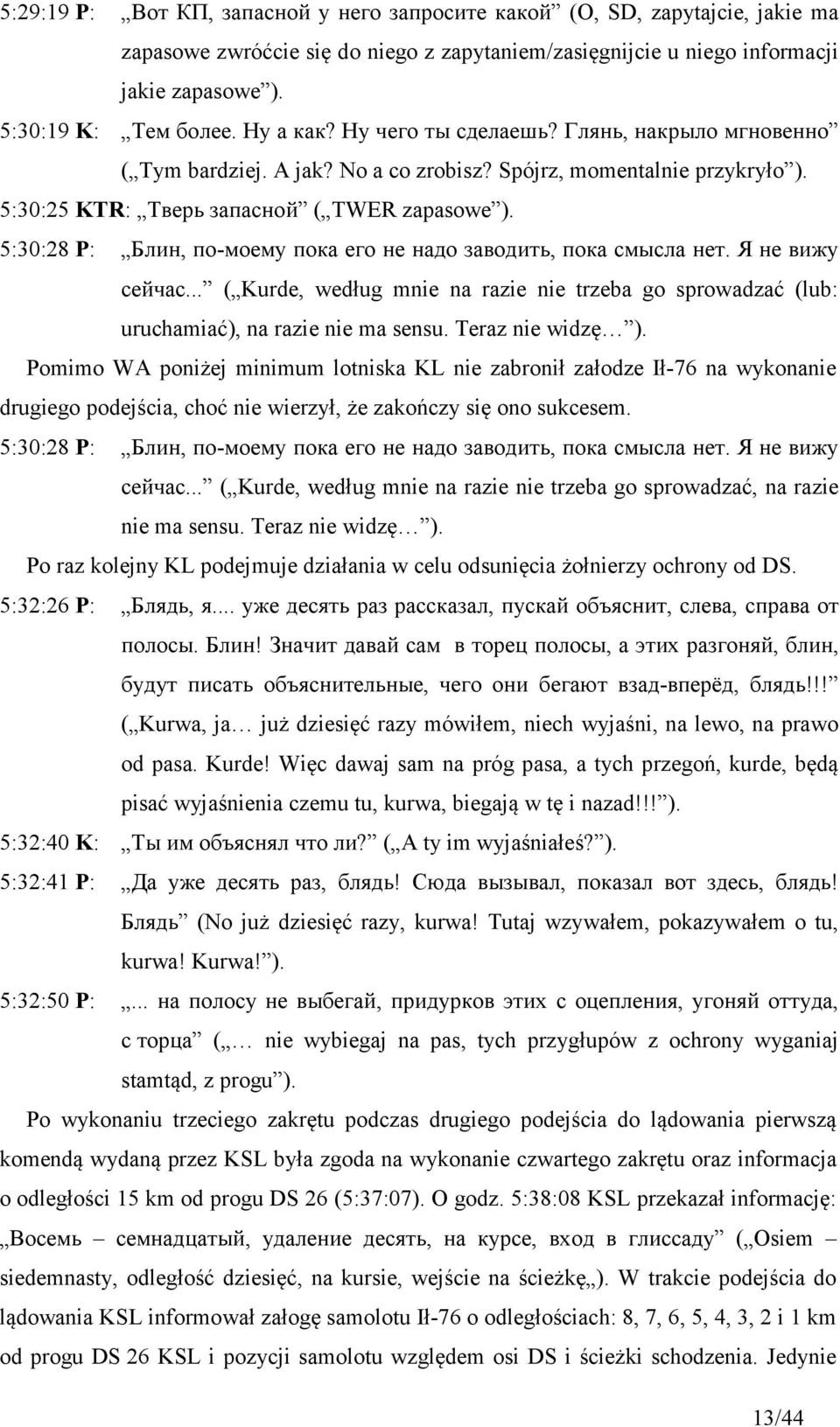 5:29:19 P: „Вот КП, запасной у него запросите какой” (O, SD, zapytajcie, jakie ma zapasowe zwróćcie się do niego z zapytaniem/zasięgnijcie u niego informacji jakie zapasowe”).

5:30:19 K: „Тем более. Ну а как? Ну чего ты сделаешь? Глянь, накрыло мгновенно” („Tym bardziej. A jak? No a co zrobisz? Spójrz, momentalnie przykryło”).

5:30:25 KTR: „Тверь запасной” („TWER zapasowe”).

5:30:28 P: „Блин, по-моему пока его не надо заводить, пока смысла нет. Я не вижу сейчас...” („Kurde, według mnie na razie nie trzeba go sprowadzać (lub: uruchamiać), na razie nie ma sensu. Teraz nie widzę…”).

Pomimo WA poniżej minimum lotniska KL nie zabronił załodze Ił-76 na wykonanie drugiego podejścia, choć nie wierzył, że zakończy się ono sukcesem.

5:30:28 P: „Блин, по-моему пока его не надо заводить, пока смысла нет. Я не вижу сейчас...” („Kurde, według mnie na razie nie trzeba go sprowadzać, na razie nie ma sensu. Teraz nie widzę…”).

Po raz kolejny KL podejmuje działania w celu odsunięcia żołnierzy ochrony od DS.

5:32:26 P: „Блядь, я.... уже десять раз рассказал, пускай объяснит, слева, справа от полосы. Блин! Значит давай сам в торец полосы, а этих разгоняй, блин, будут писать объяснительные, чего они бегают взад-вперёд, блядь!!!” („Kurwa, ja… już dziesięć razy mówiłem, niech wyjaśni, na lewo, na prawo od pasa. Kurde! Więc dawaj sam na próg pasa, a tych przegoń, kurde, będą pisać wyjaśnienia czemu tu, kurwa, biegają w tę i nazad!!!”).

5:32:40 K: „Ты им объяснял что ли?” („A ty im wyjaśniałeś?”).

5:32:41 P: „Да уже десять раз, блядь! Сюда вызывал, показал вот здесь, блядь! Блядь” (No już dziesięć razy, kurwa! Tutaj wzywałem, pokazywałem o tu, kurwa! Kurwa!”).

5:32:50 P: „... на полосу не выбегай, придурков этих с оцепления, угоняй оттуда, с торца” („… nie wybiegaj na pas, tych przygłupów z ochrony wyganiaj stamtąd, z progu”).

Po wykonaniu trzeciego zakrętu podczas drugiego podejścia do lądowania pierwszą komendą wydaną przez KSL była zgoda na wykonanie czwartego zakrętu oraz informacja o odległości 15 km od progu DS 26 (5:37:07). O godz. 5:38:08 KSL przekazał informację: „Восемь – семнадцатый, удаление десять, на курсе, вход в глиссаду” („Osiem – siedemnasty, odległość dziesięć, na kursie, wejście na ścieżkę„). W trakcie podejścia do lądowania KSL informował załogę samolotu Ił-76 o odległościach: 8, 7, 6, 5, 4, 3, 2 i 1 km od progu DS 26 KSL i pozycji samolotu względem osi DS i ścieżki schodzenia. Jedynie

13/44